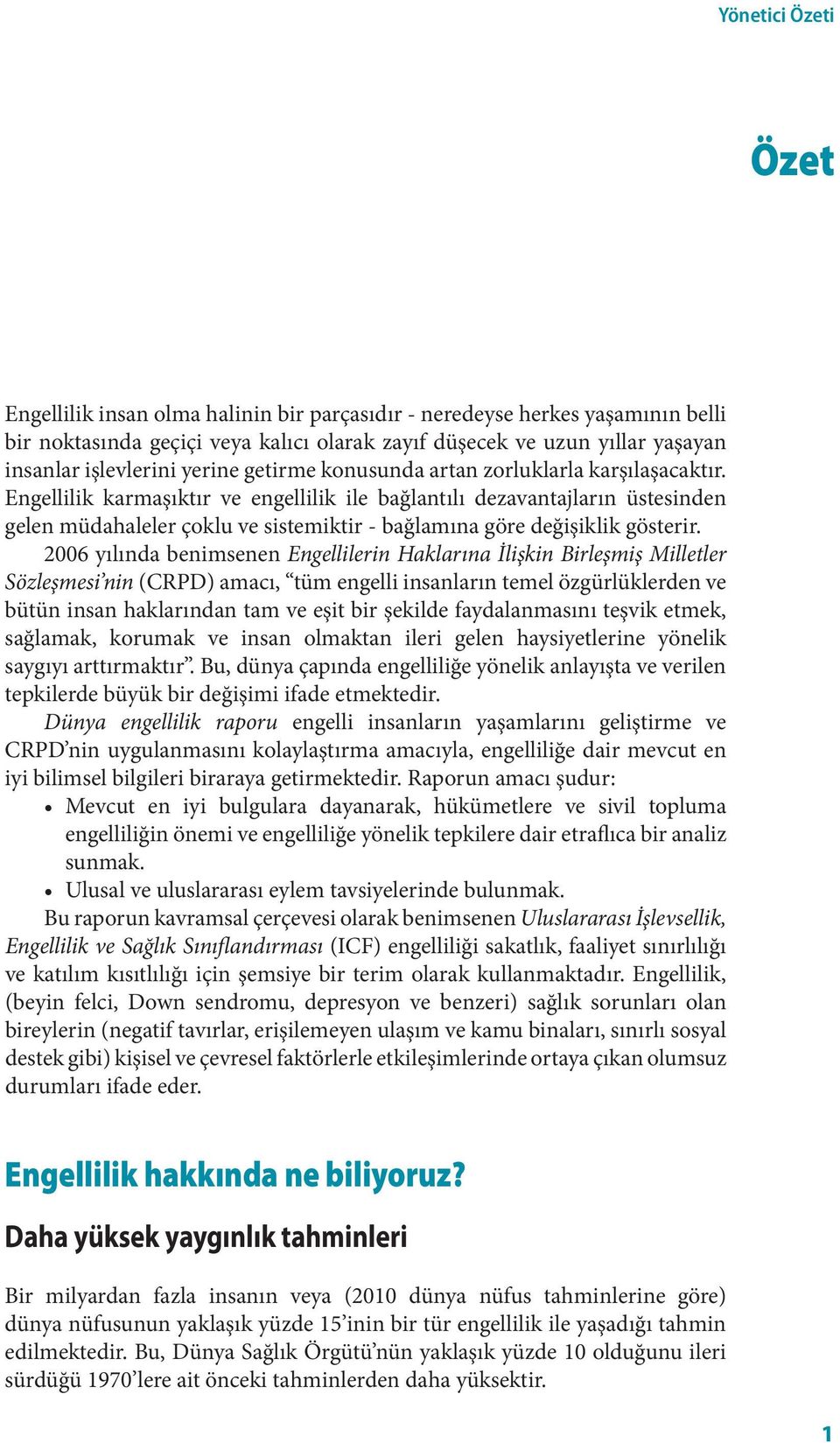 Yönetici Özeti

Özet

Engellilik insan olma halinin bir parçasıdır - neredeyse herkes yaşamının belli bir noktasında geçiçi veya kalıcı olarak zayıf düşecek ve uzun yıllar yaşayan insanlar işlevlerini yerine getirme konusunda artan zorluklarla karşılaşacaktır. Engellilik karmaşıktır ve engellilik ile bağlantılı dezavantajların üstesinden gelen müdahaleler çoklu ve sistemiktir - bağlamına göre değişiklik gösterir.

2006 yılında benimsenen Engellilerin Haklarına İlişkin Birleşmiş Milletler Sözleşmesi'nin (CRPD) amacı, "tüm engelli insanların temel özgürlüklerden ve bütün insan haklarından tam ve eşit bir şekilde faydalanmasını teşvik etmek, sağlamak, korumak ve insan olmaktan ileri gelen haysiyetlerine yönelik saygıyı arttırmaktır". Bu, dünya çapında engelliliğe yönelik anlayışta ve verilen tepkilerde büyük bir değişimi ifade etmektedir.

Dünya engellilik raporu engelli insanların yaşamlarını geliştirme ve CRPD'nin uygulanmasını kolaylaştırma amacıyla, engelliliğe dair mevcut en iyi bilimsel bilgileri biraraya getirmektedir. Raporun amacı şudur:

• Mevcut en iyi bulgulara dayanarak, hükümetlere ve sivil topluma engelliliğin önemi ve engelliliğe yönelik tepkilere dair etraflıca bir analiz sunmak.
• Ulusal ve uluslararası eylem tavsiyelerinde bulunmak.

Bu raporun kavramsal çerçevesi olarak benimsenen Uluslararası İşlevsellik, Engellilik ve Sağlık Sınıflandırması (ICF) engelliliği sakatlık, faaliyet sınırlılığı ve katılım kısıtlılığı için şemsiye bir terim olarak kullanmaktadır. Engellilik, (beyin felci, Down sendromu, depresyon ve benzeri) sağlık sorunları olan bireylerin (negatif tavırlar, erişilemeyen ulaşım ve kamu binaları, sınırlı sosyal destek gibi) kişisel ve çevresel faktörlerle etkileşimlerinde ortaya çıkan olumsuz durumları ifade eder.

Engellilik hakkında ne biliyoruz?

Daha yüksek yaygınlık tahminleri

Bir milyardan fazla insanın veya (2010 dünya nüfus tahminlerine göre) dünya nüfusunun yaklaşık yüzde 15'inin bir tür engellilik ile yaşadığı tahmin edilmektedir. Bu, Dünya Sağlık Örgütü'nün yaklaşık yüzde 10 olduğunu ileri sürdüğü 1970'lere ait önceki tahminlerden daha yüksektir.

1